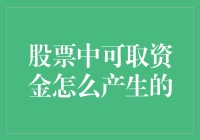 股票中可取资金怎么产生的